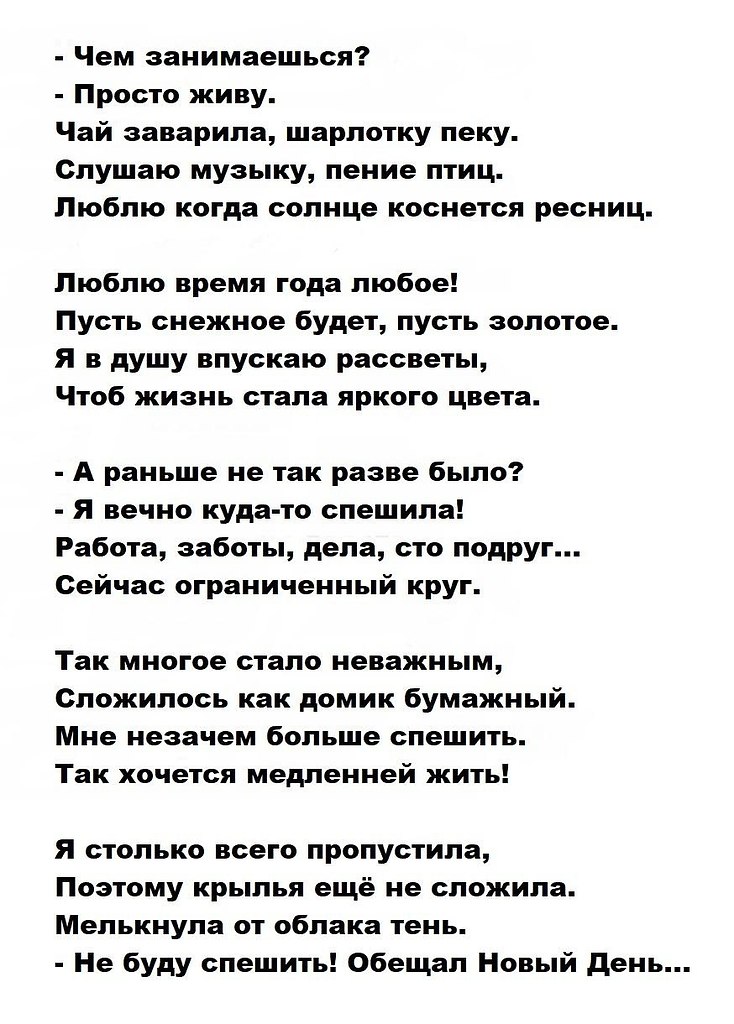 - Чем занимаешься?
- Просто живу.
Чай заварила, шарлотку пеку.
Слушаю музыку, пение птиц.
Люблю когда солнце коснется ресниц.

Люблю время года любое!
Пусть снежное будет, пусть золотое.
Я в душу впускаю рассветы,
Чтоб жизнь стала яркого цвета.

- А раньше не так разве было?
- Я вечно куда-то спешила!
Работа, заботы, дела, сто подруг...
Сейчас ограниченный круг.

Так многое стало неважным,
Сложилось как домик бумажный.
Мне незачем больше спешить.
Так хочется медленней жить!

Я столько всего пропустила,
Поэтому крылья ещё не сложила.
Мелькнула от облака тень.
- Не буду спешить! Обещал Новый День...